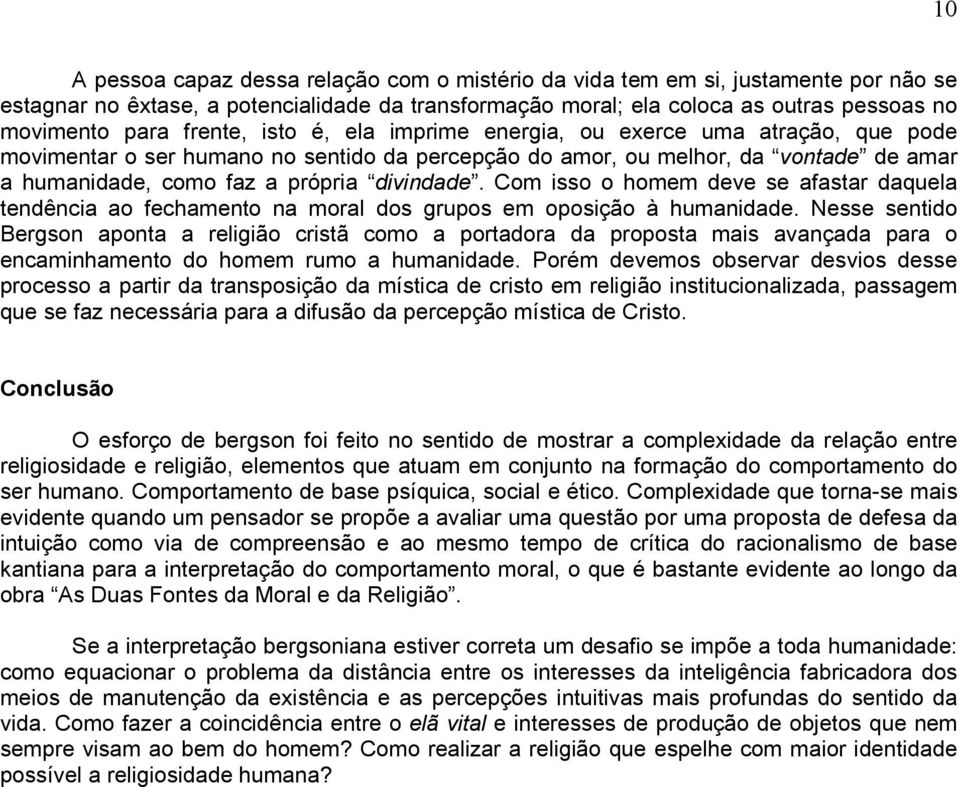 10

A pessoa capaz dessa relação com o mistério da vida tem em si, justamente por não se estagnar no êxtase, a potencialidade da transformação moral; ela coloca as outras pessoas no movimento para frente, isto é, ela imprime energia, ou exerce uma atração, que pode movimentar o ser humano no sentido da percepção do amor, ou melhor, da “vontade” de amar a humanidade, como faz a própria “divindade”. Com isso o homem deve se afastar daquela tendência ao fechamento na moral dos grupos em oposição à humanidade. Nesse sentido Bergson aponta a religião cristã como a portadora da proposta mais avançada para o encaminhamento do homem rumo a humanidade. Porém devemos observar desvios desse processo a partir da transposição da mística de cristo em religião institucionalizada, passagem que se faz necessária para a difusão da percepção mística de Cristo.

Conclusão

O esforço de bergson foi feito no sentido de mostrar a complexidade da relação entre religiosidade e religião, elementos que atuam em conjunto na formação do comportamento do ser humano. Comportamento de base psíquica, social e ético. Complexidade que torna-se mais evidente quando um pensador se propõe a avaliar uma questão por uma proposta de defesa da intuição como via de compreensão e ao mesmo tempo de crítica do racionalismo de base kantiana para a interpretação do comportamento moral, o que é bastante evidente ao longo da obra “As Duas Fontes da Moral e da Religião”.

Se a interpretação bergsoniana estiver correta um desafio se impõe a toda humanidade: como equacionar o problema da distância entre os interesses da inteligência fabricadora dos meios de manutenção da existência e as percepções intuitivas mais profundas do sentido da vida. Como fazer a coincidência entre o elã vital e interesses de produção de objetos que nem sempre visam ao bem do homem? Como realizar a religião que espelhe com maior identidade possível a religiosidade humana?